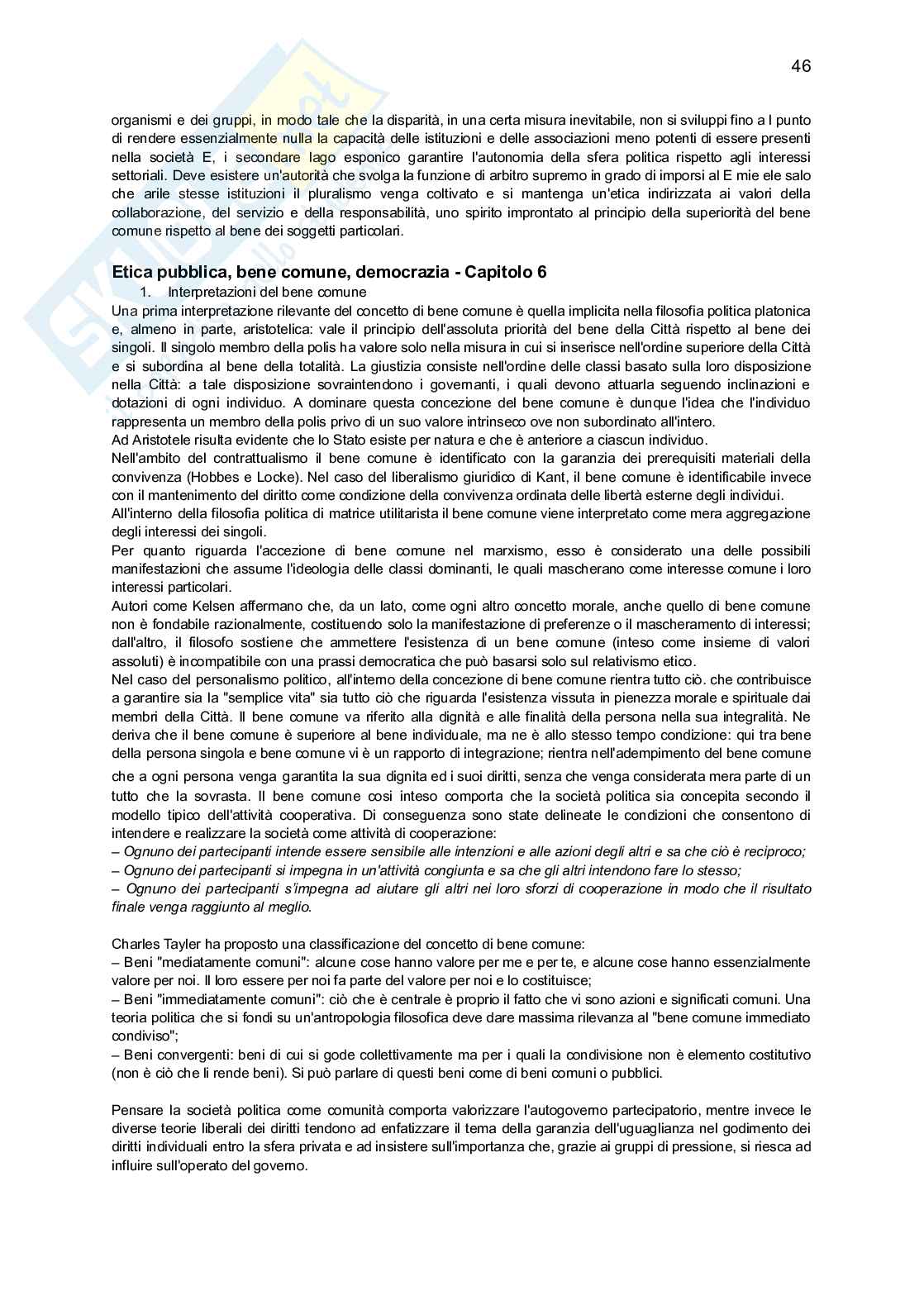 46

organismi e dei gruppi, in modo tale che la disparità, in una certa misura inevitabile, non si sviluppi fino a l punto di rendere essenzialmente nulla la capacità delle istituzioni e delle associazioni meno potenti di essere presenti nella società E, i secondare lago esponico garantire l'autonomia della sfera politica rispetto agli interessi settoriali. Deve esistere un'autorità che svolga la funzione di arbitro supremo in grado di imporsi al E mie ele salo che arile stesse istituzioni il pluralismo venga coltivato e si mantenga un'etica indirizzata ai valori della collaborazione, del servizio e della responsabilità, uno spirito improntato al principio della superiorità del bene comune rispetto al bene dei soggetti particolari.

Etica pubblica, bene comune, democrazia - Capitolo 6
1. Interpretazioni del bene comune
Una prima interpretazione rilevante del concetto di bene comune è quella implicita nella filosofia politica platonica e, almeno in parte, aristotelica: vale il principio dell'assoluta priorità del bene della Città rispetto al bene dei singoli. Il singolo membro della polis ha valore solo nella misura in cui si inserisce nell'ordine superiore della Città e si subordina al bene della totalità. La giustizia consiste nell'ordine delle classi basato sulla loro disposizione nella Città: a tale disposizione sovraintendono i governanti, i quali devono attuarla seguendo inclinazioni e dotazioni di ogni individuo. A dominare questa concezione del bene comune è dunque l'idea che l'individuo rappresenta un membro della polis privo di un suo valore intrinseco ove non subordinato all'intero.
Ad Aristotele risulta evidente che lo Stato esiste per natura e che è anteriore a ciascun individuo.
Nell'ambito del contrattualismo il bene comune è identificato con la garanzia dei prerequisiti materiali della convivenza (Hobbes e Locke). Nel caso del liberalismo giuridico di Kant, il bene comune è identificabile invece con il mantenimento del diritto come condizione della convivenza ordinata delle libertà esterne degli individui.
All'interno della filosofia politica di matrice utilitarista il bene comune viene interpretato come mera aggregazione degli interessi dei singoli.
Per quanto riguarda l'accezione di bene comune nel marxismo, esso è considerato una delle possibili manifestazioni che assume l'ideologia delle classi dominanti, le quali mascherano come interesse comune i loro interessi particolari.
Autori come Kelsen affermano che, da un lato, come ogni altro concetto morale, anche quello di bene comune non è fondabile razionalmente, costituendo solo la manifestazione di preferenze o il mascheramento di interessi; dall'altro, il filosofo sostiene che ammettere l'esistenza di un bene comune (inteso come insieme di valori assoluti) è incompatibile con una prassi democratica che può basarsi solo sul relativismo etico.
Nel caso del personalismo politico, all'interno della concezione di bene comune rientra tutto ciò. che contribuisce a garantire sia la "semplice vita" sia tutto ciò che riguarda l'esistenza vissuta in pienezza morale e spirituale dai membri della Città. Il bene comune va riferito alla dignità e alle finalità della persona nella sua integralità. Ne deriva che il bene comune è superiore al bene individuale, ma ne è allo stesso tempo condizione: qui tra bene della persona singola e bene comune vi è un rapporto di integrazione; rientra nell'adempimento del bene comune che a ogni persona venga garantita la sua dignita ed i suoi diritti, senza che venga considerata mera parte di un tutto che la sovrasta. Il bene comune cosi inteso comporta che la società politica sia concepita secondo il modello tipico dell'attività cooperativa. Di conseguenza sono state delineate le condizioni che consentono di intendere e realizzare la società come attività di cooperazione:
– Ognuno dei partecipanti intende essere sensibile alle intenzioni e alle azioni degli altri e sa che ciò è reciproco;
– Ognuno dei partecipanti si impegna in un'attività congiunta e sa che gli altri intendono fare lo stesso;
– Ognuno dei partecipanti s'impegna ad aiutare gli altri nei loro sforzi di cooperazione in modo che il risultato finale venga raggiunto al meglio.

Charles Tayler ha proposto una classificazione del concetto di bene comune:
– Beni "mediatamente comuni": alcune cose hanno valore per me e per te, e alcune cose hanno essenzialmente valore per noi. Il loro essere per noi fa parte del valore per noi e lo costituisce;
– Beni "immediatamente comuni": ciò che è centrale è proprio il fatto che vi sono azioni e significati comuni. Una teoria politica che si fondi su un'antropologia filosofica deve dare massima rilevanza al "bene comune immediato condiviso";
– Beni convergenti: beni di cui si gode collettivamente ma per i quali la condivisione non è elemento costitutivo (non è ciò che li rende beni). Si può parlare di questi beni come di beni comuni o pubblici.

Pensare la società politica come comunità comporta valorizzare l'autogoverno partecipatorio, mentre invece le diverse teorie liberali dei diritti tendono ad enfatizzare il tema della garanzia dell'uguaglianza nel godimento dei diritti individuali entro la sfera privata e ad insistere sull'importanza che, grazie ai gruppi di pressione, si riesca ad influire sull'operato del governo.